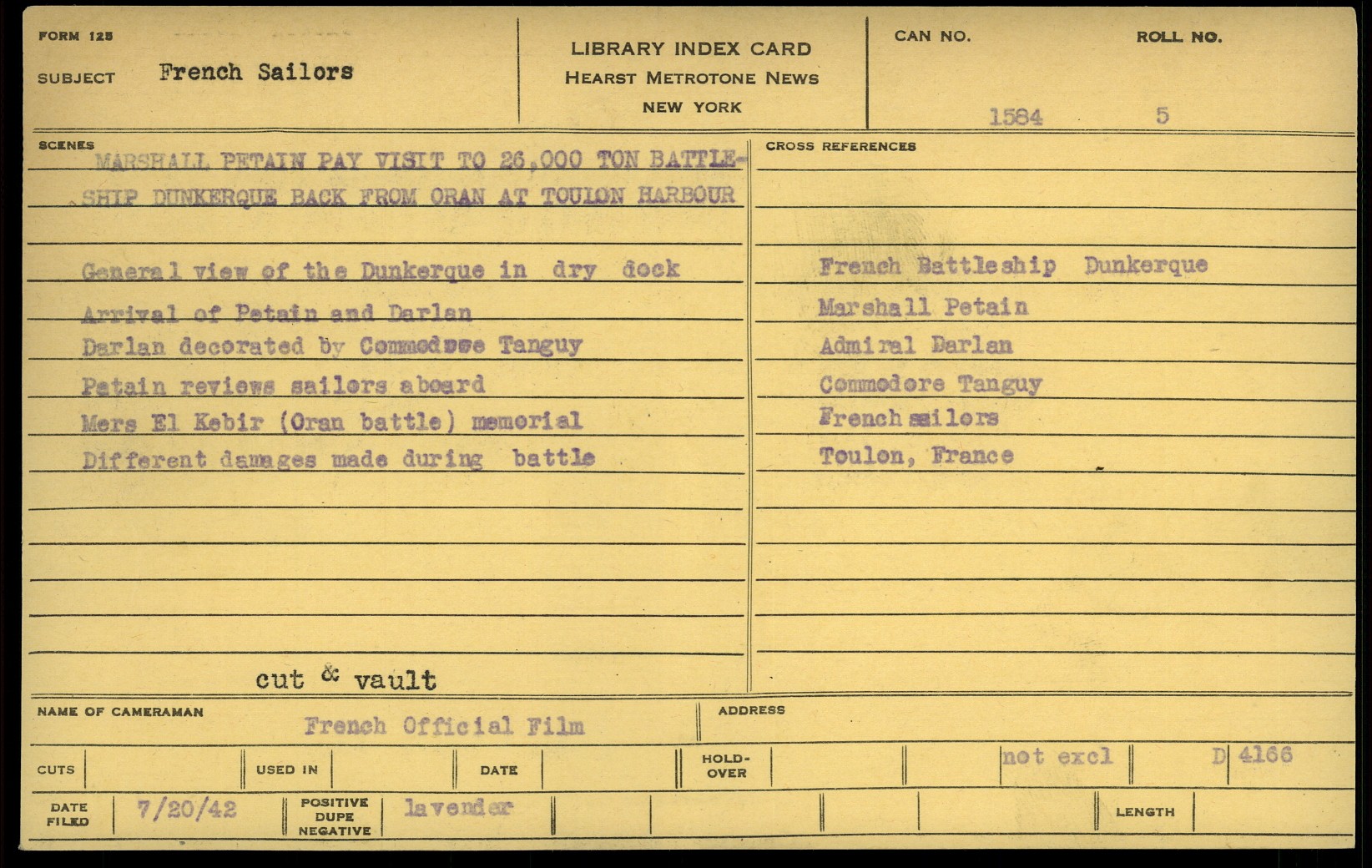 FORM 125
SUBJECT French Sailors

LIBRARY INDEX CARD
HEARST METROTONE NEWS
NEW YORK

CAN NO. 1584
ROLL NO. 5

SCENES
MARSHALL PETAIN PAY VISIT TO 26,000 TON BATTLESHIP DUNKERQUE BACK FROM ORAN AT TOULON HARBOUR

General view of the Dunkerque in dry dock
Arrival of Petain and Darlan
Darlan decorated by Commodore Tanguy
Petain reviews sailors aboard
Mers El Kebir (Oran battle) memorial
Different damages made during battle

cut & vault

CROSS REFERENCES
French Battleship Dunkerque
Marshall Petain
Admiral Darlan
Commodore Tanguy
French sailors
Toulon, France

NAME OF CAMERAMAN French Official Film
ADDRESS

CUTS
USED IN
DATE
HOLD-OVER
not excl
D 4166

DATE FILED 7/20/42
POSITIVE DUPE NEGATIVE lavender
LENGTH